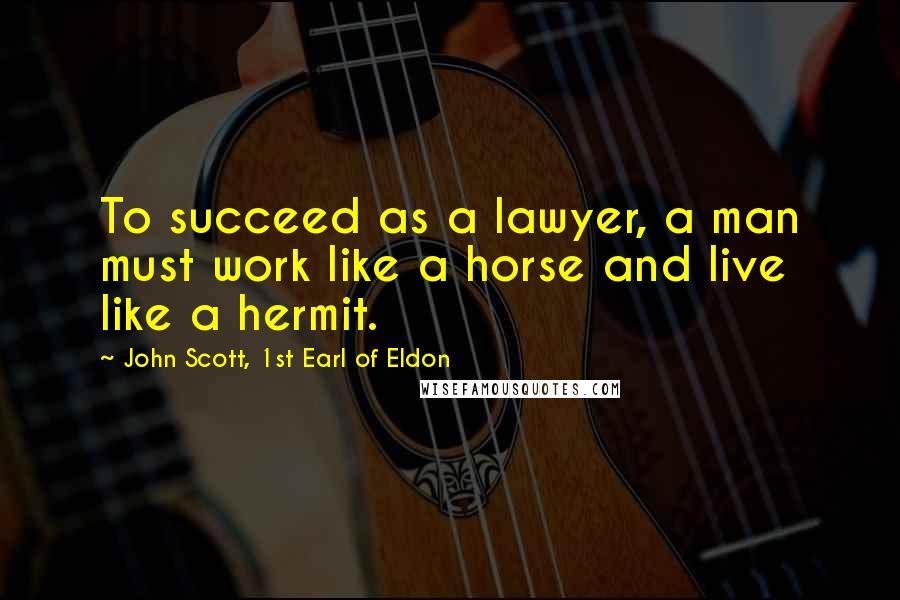 To succeed as a lawyer, a man must work like a horse and live like a hermit.

~ John Scott, 1st Earl of Eldon

WISEFAMOUSQUOTES.COM